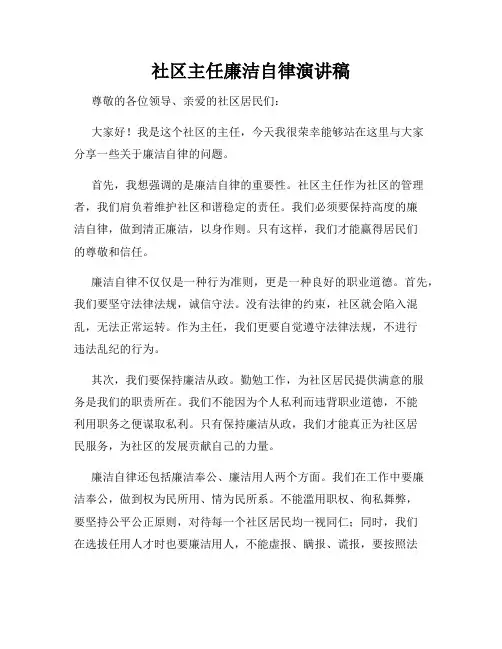 社区主任廉洁自律演讲稿

尊敬的各位领导、亲爱的社区居民们：

大家好！我是这个社区的主任，今天我很荣幸能够站在这里与大家分享一些关于廉洁自律的问题。

首先，我想强调的是廉洁自律的重要性。社区主任作为社区的管理者，我们肩负着维护社区和谐稳定的责任。我们必须要保持高度的廉洁自律，做到清正廉洁，以身作则。只有这样，我们才能赢得居民们的尊敬和信任。

廉洁自律不仅仅是一种行为准则，更是一种良好的职业道德。首先，我们要坚守法律法规，诚信守法。没有法律的约束，社区就会陷入混乱，无法正常运转。作为主任，我们更要自觉遵守法律法规，不进行违法乱纪的行为。

其次，我们要保持廉洁从政。勤勉工作，为社区居民提供满意的服务是我们的职责所在。我们不能因为个人私利而违背职业道德，不能利用职务之便谋取私利。只有保持廉洁从政，我们才能真正为社区居民服务，为社区的发展贡献自己的力量。

廉洁自律还包括廉洁奉公、廉洁用人两个方面。我们在工作中要廉洁奉公，做到权为民所用、情为民所系。不能滥用职权、徇私舞弊，要坚持公平公正原则，对待每一个社区居民均一视同仁；同时，我们在选拔任用人才时也要廉洁用人，不能虚报、瞒报、谎报，要按照法